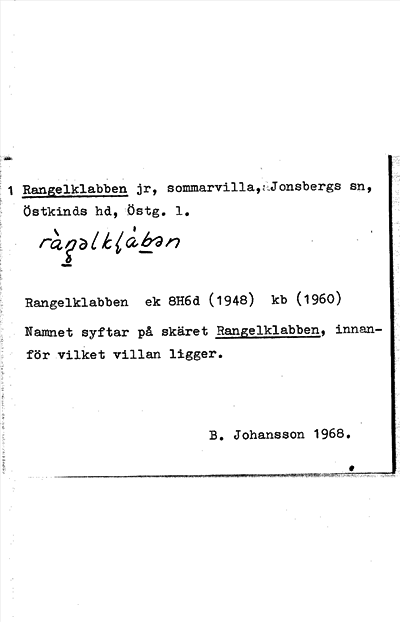 1 Rangelklabben jr, sommarvilla, Jonsbergs sn, Östkinds hd, Östg. l.

ràŋəlklàbən

Rangelklabben ek 8H6d (1948) kb (1960)

Namnet syftar på skäret Rangelklabben, innanför vilket villan ligger.

B. Johansson 1968.